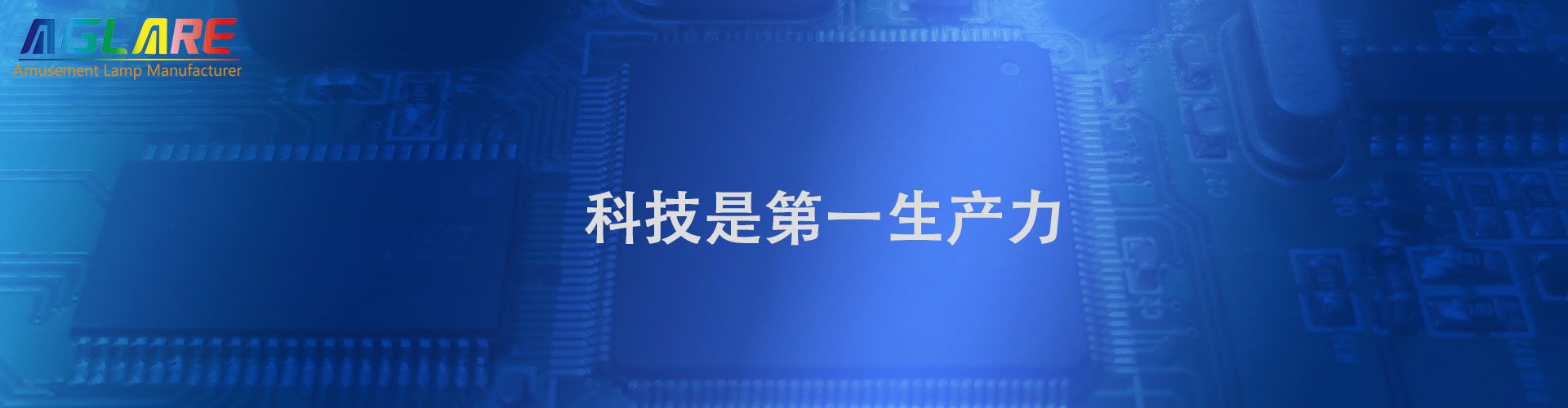 AGLARE
Amusement Lamp Manufacturer

科技是第一生产力